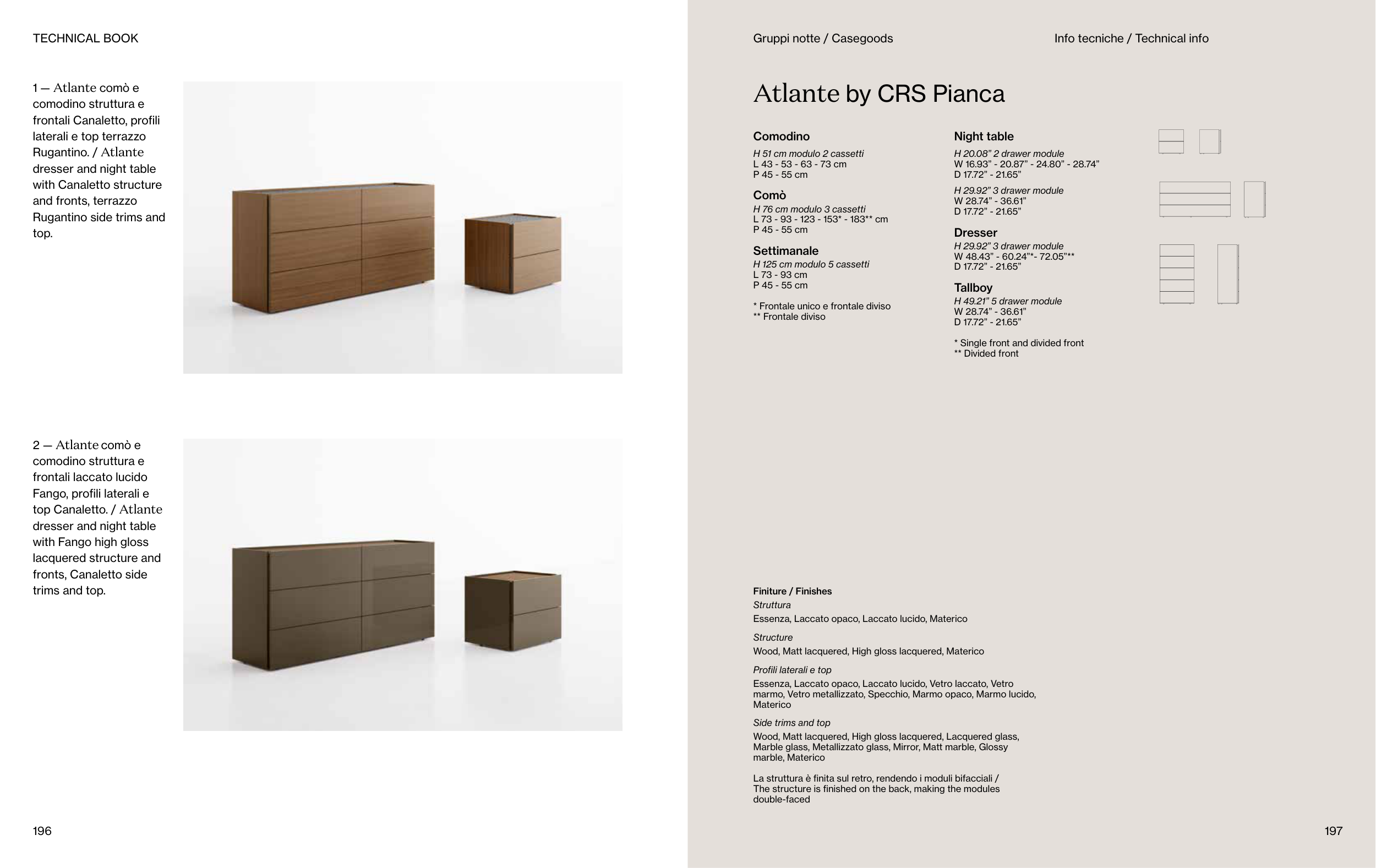 TECHNICAL BOOK

1 — Atlante comò e comodino struttura e frontali Canaletto, profili laterali e top terrazzo Rugantino. / Atlante dresser and night table with Canaletto structure and fronts, terrazzo Rugantino side trims and top.

2 — Atlante comò e comodino struttura e frontali laccato lucido Fango, profili laterali e top Canaletto. / Atlante dresser and night table with Fango high gloss lacquered structure and fronts, Canaletto side trims and top.

196

Gruppi notte / Casegoods

Info tecniche / Technical info

Atlante by CRS Pianca

Comodino
H 51 cm modulo 2 cassetti
L 43 - 53 - 63 - 73 cm
P 45 - 55 cm

Comò
H 76 cm modulo 3 cassetti
L 73 - 93 - 123 - 153* - 183** cm
P 45 - 55 cm

Settimanale
H 125 cm modulo 5 cassetti
L 73 - 93 cm
P 45 - 55 cm

* Frontale unico e frontale diviso
** Frontale diviso

Night table
H 20.08" 2 drawer module
W 16.93" - 20.87" - 24.80" - 28.74"
D 17.72" - 21.65"

H 29.92" 3 drawer module
W 28.74" - 36.61"
D 17.72" - 21.65"

Dresser
H 29.92" 3 drawer module
W 48.43" - 60.24"*- 72.05"**
D 17.72" - 21.65"

Tallboy
H 49.21" 5 drawer module
W 28.74" - 36.61"
D 17.72" - 21.65"

* Single front and divided front
** Divided front

Finiture / Finishes
Struttura
Essenza, Laccato opaco, Laccato lucido, Materico

Structure
Wood, Matt lacquered, High gloss lacquered, Materico

Profili laterali e top
Essenza, Laccato opaco, Laccato lucido, Vetro laccato, Vetro marmo, Vetro metallizzato, Specchio, Marmo opaco, Marmo lucido, Materico

Side trims and top
Wood, Matt lacquered, High gloss lacquered, Lacquered glass, Marble glass, Metallizzato glass, Mirror, Matt marble, Glossy marble, Materico

La struttura è finita sul retro, rendendo i moduli bifacciali / The structure is finished on the back, making the modules double-faced

197